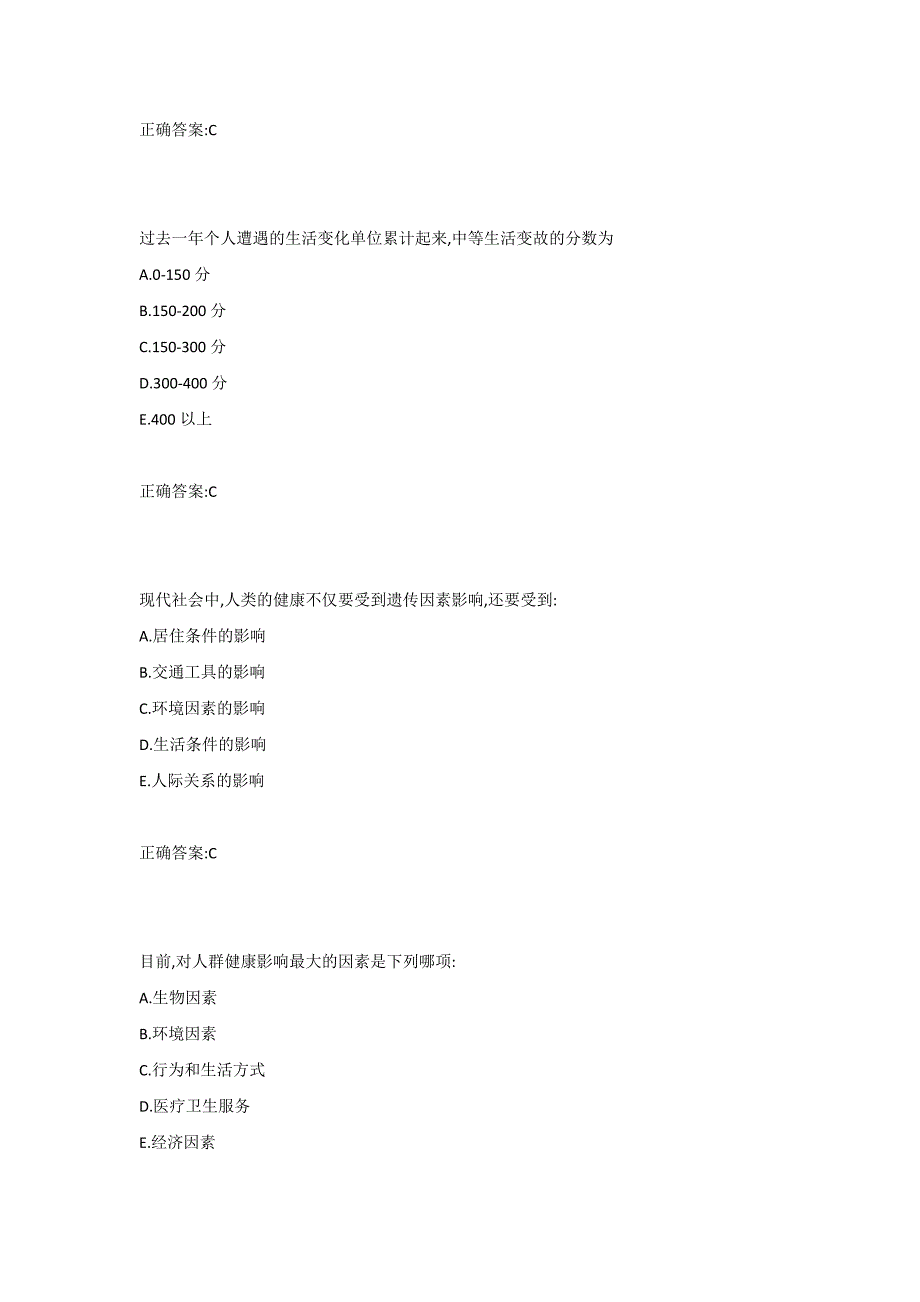 正确答案:C

过去一年个人遭遇的生活变化单位累计起来,中等生活变故的分数为

A.0-150 分

B.150-200 分

C.150-300 分

D.300-400 分

E.400 以上

正确答案:C

现代社会中,人类的健康不仅要受到遗传因素影响,还要受到:

A.居住条件的影响

B.交通工具的影响

C.环境因素的影响

D.生活条件的影响

E.人际关系的影响

正确答案:C

目前,对人群健康影响最大的因素是下列哪项:

A.生物因素

B.环境因素

C.行为和生活方式

D.医疗卫生服务

E.经济因素